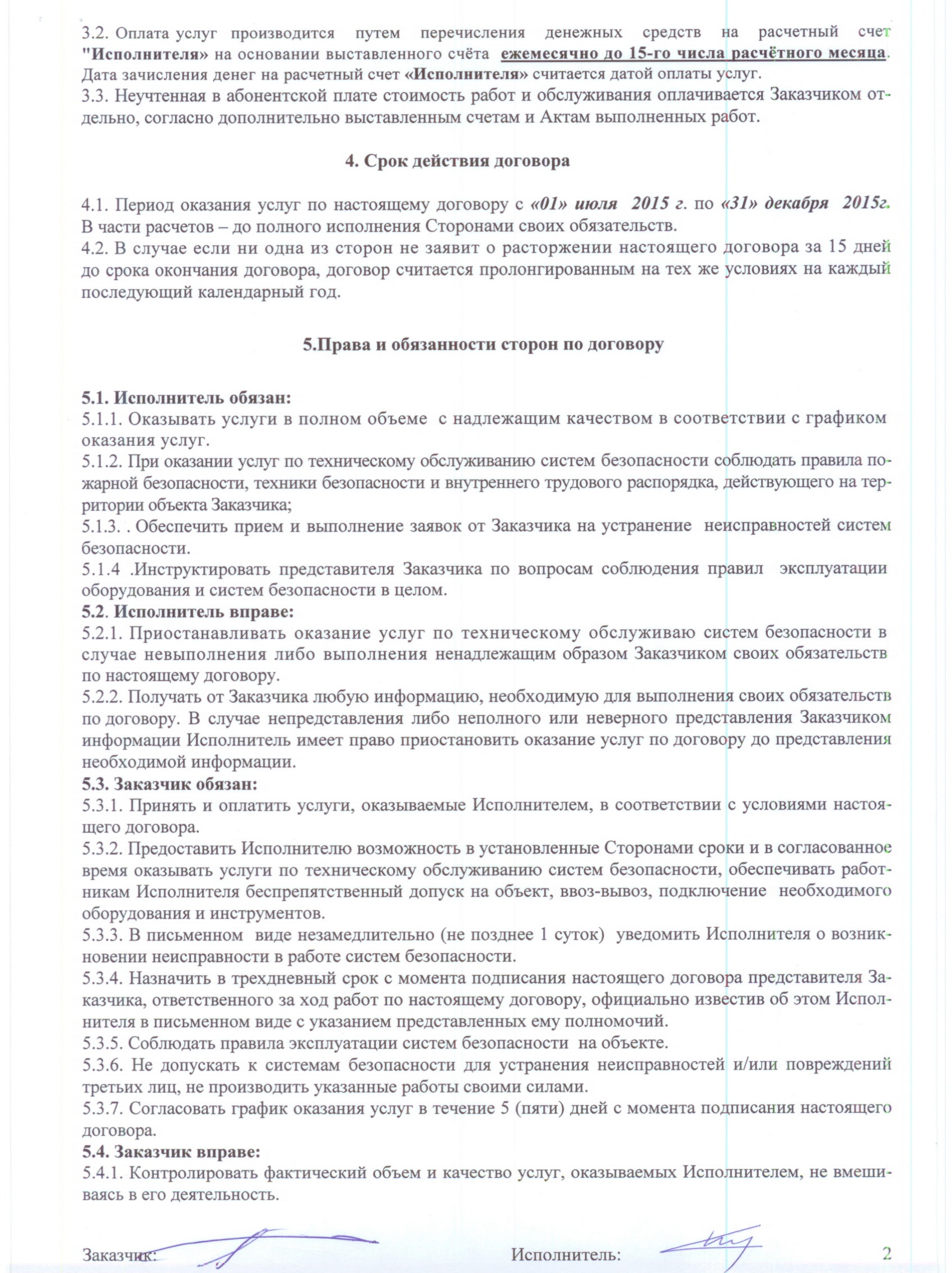 3.2. Оплата услуг производится путем перечисления денежных средств на расчетный счет "Исполнителя» на основании выставленного счёта ежемесячно до 15-го числа расчётного месяца. Дата зачисления денег на расчетный счет «Исполнителя» считается датой оплаты услуг.
3.3. Неучтенная в абонентской плате стоимость работ и обслуживания оплачивается Заказчиком отдельно, согласно дополнительно выставленным счетам и Актам выполненных работ.

4. Срок действия договора

4.1. Период оказания услуг по настоящему договору с «01» июля 2015 г. по «31» декабря 2015г. В части расчетов – до полного исполнения Сторонами своих обязательств.
4.2. В случае если ни одна из сторон не заявит о расторжении настоящего договора за 15 дней до срока окончания договора, договор считается пролонгированным на тех же условиях на каждый последующий календарный год.

5.Права и обязанности сторон по договору

5.1. Исполнитель обязан:
5.1.1. Оказывать услуги в полном объеме с надлежащим качеством в соответствии с графиком оказания услуг.
5.1.2. При оказании услуг по техническому обслуживанию систем безопасности соблюдать правила пожарной безопасности, техники безопасности и внутреннего трудового распорядка, действующего на территории объекта Заказчика;
5.1.3. . Обеспечить прием и выполнение заявок от Заказчика на устранение неисправностей систем безопасности.
5.1.4 .Инструктировать представителя Заказчика по вопросам соблюдения правил эксплуатации оборудования и систем безопасности в целом.
5.2. Исполнитель вправе:
5.2.1. Приостанавливать оказание услуг по техническому обслуживаю систем безопасности в случае невыполнения либо выполнения ненадлежащим образом Заказчиком своих обязательств по настоящему договору.
5.2.2. Получать от Заказчика любую информацию, необходимую для выполнения своих обязательств по договору. В случае непредставления либо неполного или неверного представления Заказчиком информации Исполнитель имеет право приостановить оказание услуг по договору до представления необходимой информации.
5.3. Заказчик обязан:
5.3.1. Принять и оплатить услуги, оказываемые Исполнителем, в соответствии с условиями настоящего договора.
5.3.2. Предоставить Исполнителю возможность в установленные Сторонами сроки и в согласованное время оказывать услуги по техническому обслуживанию систем безопасности, обеспечивать работникам Исполнителя беспрепятственный допуск на объект, ввоз-вывоз, подключение необходимого оборудования и инструментов.
5.3.3. В письменном виде незамедлительно (не позднее 1 суток) уведомить Исполнителя о возникновении неисправности в работе систем безопасности.
5.3.4. Назначить в трехдневный срок с момента подписания настоящего договора представителя Заказчика, ответственного за ход работ по настоящему договору, официально известив об этом Исполнителя в письменном виде с указанием представленных ему полномочий.
5.3.5. Соблюдать правила эксплуатации систем безопасности на объекте.
5.3.6. Не допускать к системам безопасности для устранения неисправностей и/или повреждений третьих лиц, не производить указанные работы своими силами.
5.3.7. Согласовать график оказания услуг в течение 5 (пяти) дней с момента подписания настоящего договора.
5.4. Заказчик вправе:
5.4.1. Контролировать фактический объем и качество услуг, оказываемых Исполнителем, не вмешиваясь в его деятельность.

Заказчик: Исполнитель: 2